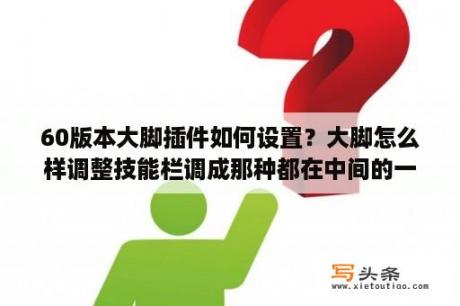 60版本大脚插件如何设置？大脚怎么样调整技能栏调成那种都在中间的一

写头条
www.xietoutiao.com